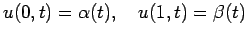 $u(0,t) = \alpha(t), \quad u(1,t) = \beta(t)$